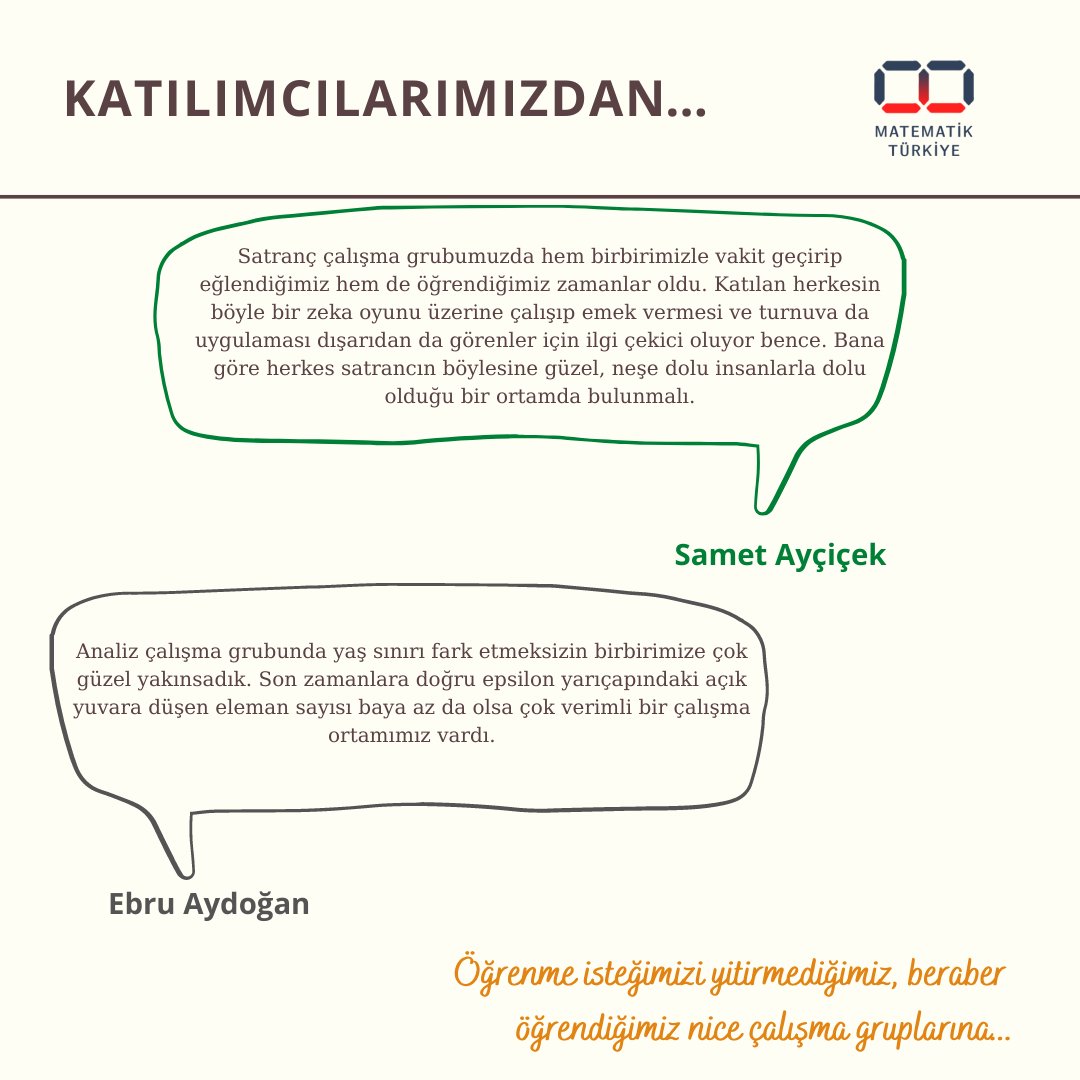 KATILIMCILARIMIZDAN...

MATEMATİK TÜRKİYE

Satranç çalışma grubumuzda hem birbirimizle vakit geçirip eğlendiğimiz hem de öğrendiğimiz zamanlar oldu. Katılan herkesin böyle bir zeka oyunu üzerine çalışıp emek vermesi ve turnuva da uygulaması dışarıdan da görenler için ilgi çekici oluyor bence. Bana göre herkes satrancın böylesine güzel, neşe dolu insanlarla dolu olduğu bir ortamda bulunmalı.

Samet Ayçiçek

Analiz çalışma grubunda yaş sınırı fark etmeksizin birbirimize çok güzel yakınsadık. Son zamanlara doğru epsilon yarıçapındaki açık yuvara düşen eleman sayısı baya az da olsa çok verimli bir çalışma ortamımız vardı.

Ebru Aydoğan

Öğrenme isteğimizi yitirmediğimiz, beraber öğrendiğimiz nice çalışma gruplarına...